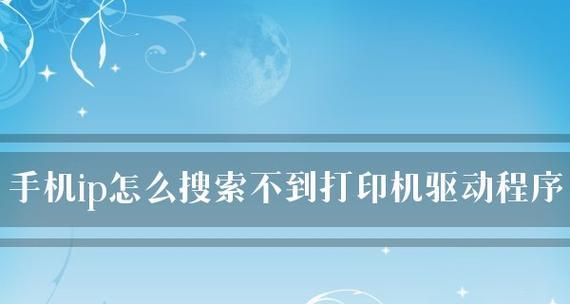 手机ip怎么搜索不到打印机驱动程序